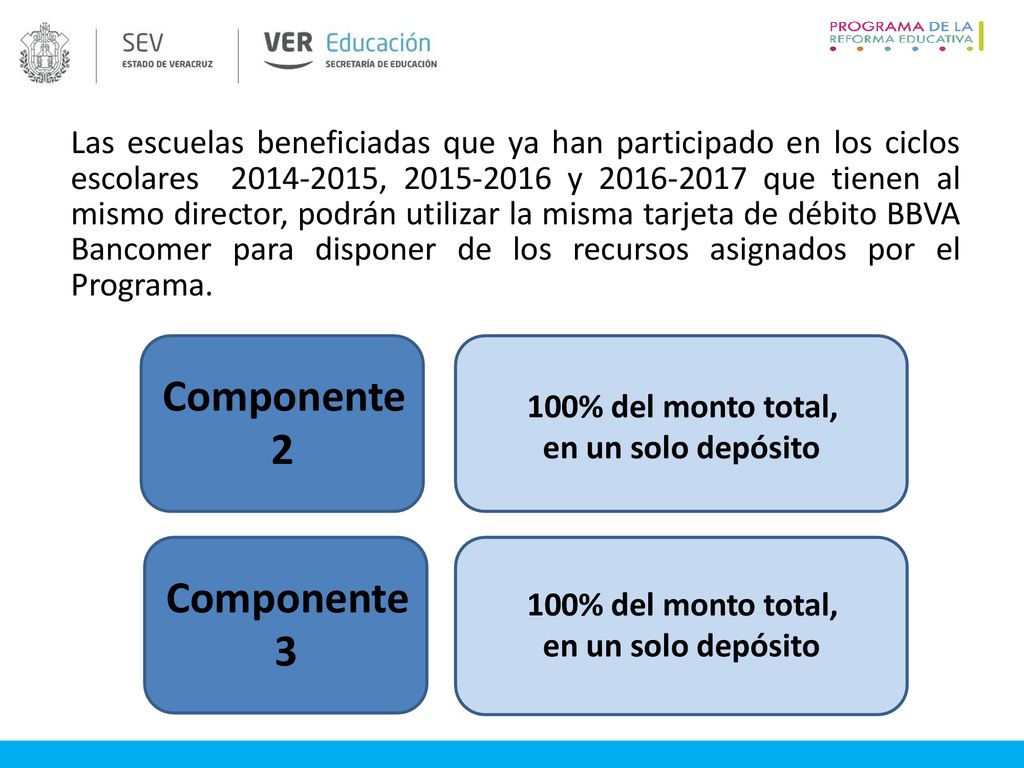 SEV
ESTADO DE VERACRUZ

VER Educación
SECRETARÍA DE EDUCACIÓN

PROGRAMA DE LA
REFORMA EDUCATIVA

Las escuelas beneficiadas que ya han participado en los ciclos escolares 2014-2015, 2015-2016 y 2016-2017 que tienen al mismo director, podrán utilizar la misma tarjeta de débito BBVA Bancomer para disponer de los recursos asignados por el Programa.

Componente 2

100% del monto total, en un solo depósito

Componente 3

100% del monto total, en un solo depósito